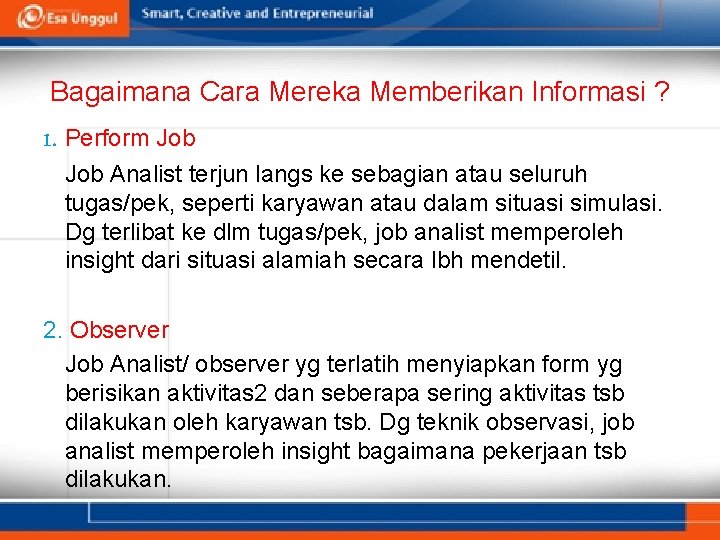 Esa Unggul

Smart, Creative and Entrepreneurial

Bagaimana Cara Mereka Memberikan Informasi ?

1. Perform Job

Job Analist terjun langs ke sebagian atau seluruh tugas/pek, seperti karyawan atau dalam situasi simulasi. Dg terlibat ke dlm tugas/pek, job analist memperoleh insight dari situasi alamiah secara lbh mendetil.

2. Observer

Job Analist/ observer yg terlatih menyiapkan form yg berisikan aktivitas2 dan seberapa sering aktivitas tsb dilakukan oleh karyawan tsb. Dg teknik observasi, job analist memperoleh insight bagaimana pekerjaan tsb dilakukan.